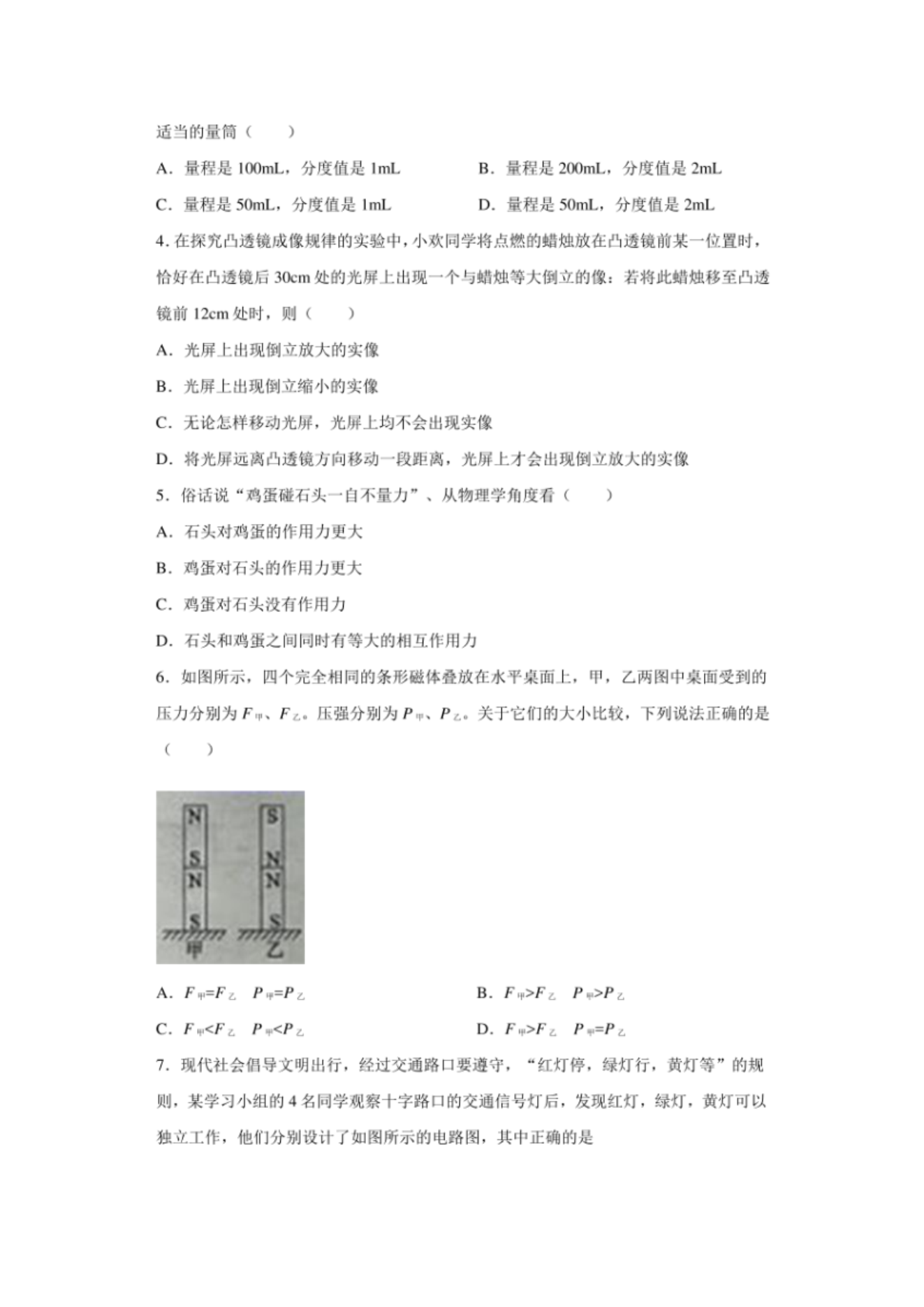 适当的量筒（　　）

A．量程是 100mL，分度值是 1mL　　B．量程是 200mL，分度值是 2mL

C．量程是 50mL，分度值是 1mL　　D．量程是 50mL，分度值是 2mL

4. 在探究凸透镜成像规律的实验中，小欢同学将点燃的蜡烛放在凸透镜前某一位置时，恰好在凸透镜后 30cm 处的光屏上出现一个与蜡烛等大倒立的像：若将此蜡烛移至凸透镜前 12cm 处时，则（　　）

A．光屏上出现倒立放大的实像

B．光屏上出现倒立缩小的实像

C．无论怎样移动光屏，光屏上均不会出现实像

D．将光屏远离凸透镜方向移动一段距离，光屏上才会出现倒立放大的实像

5．俗话说“鸡蛋碰石头一自不量力”、从物理学角度看（　　）

A．石头对鸡蛋的作用力更大

B．鸡蛋对石头的作用力更大

C．鸡蛋对石头没有作用力

D．石头和鸡蛋之间同时有等大的相互作用力

6．如图所示，四个完全相同的条形磁体叠放在水平桌面上，甲，乙两图中桌面受到的压力分别为 $F_{甲}$、$F_{乙}$。压强分别为 $P_{甲}$、$P_{乙}$。关于它们的大小比较，下列说法正确的是（　　）

N
S
N
S
甲

S
N
N
S
乙

A．$F_{甲}=F_{乙}$　$P_{甲}=P_{乙}$　　B．$F_{甲}>F_{乙}$　$P_{甲}>P_{乙}$

C．$F_{甲}<F_{乙}$　$P_{甲}<P_{乙}$　　D．$F_{甲}>F_{乙}$　$P_{甲}=P_{乙}$

7．现代社会倡导文明出行，经过交通路口要遵守，“红灯停，绿灯行，黄灯等”的规则，某学习小组的 4 名同学观察十字路口的交通信号灯后，发现红灯，绿灯，黄灯可以独立工作，他们分别设计了如图所示的电路图，其中正确的是